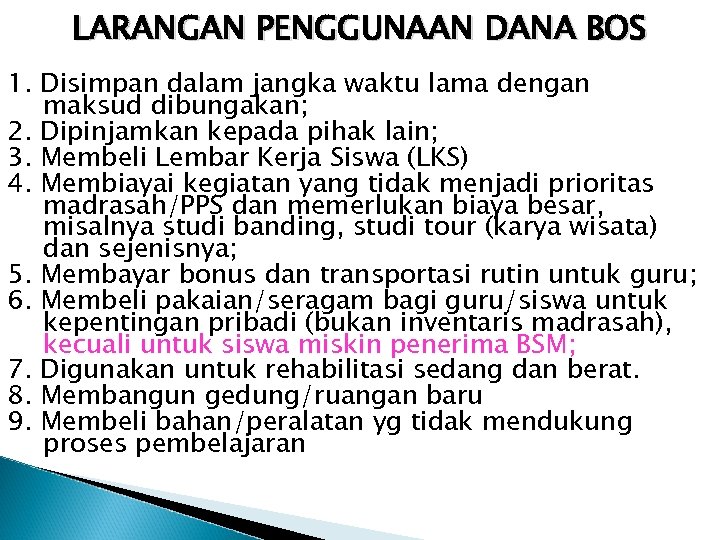 LARANGAN PENGGUNAAN DANA BOS

1. Disimpan dalam jangka waktu lama dengan maksud dibungakan;
2. Dipinjamkan kepada pihak lain;
3. Membeli Lembar Kerja Siswa (LKS)
4. Membiayai kegiatan yang tidak menjadi prioritas madrasah/PPS dan memerlukan biaya besar, misalnya studi banding, studi tour (karya wisata) dan sejenisnya;
5. Membayar bonus dan transportasi rutin untuk guru;
6. Membeli pakaian/seragam bagi guru/siswa untuk kepentingan pribadi (bukan inventaris madrasah), kecuali untuk siswa miskin penerima BSM;
7. Digunakan untuk rehabilitasi sedang dan berat.
8. Membangun gedung/ruangan baru
9. Membeli bahan/peralatan yg tidak mendukung proses pembelajaran